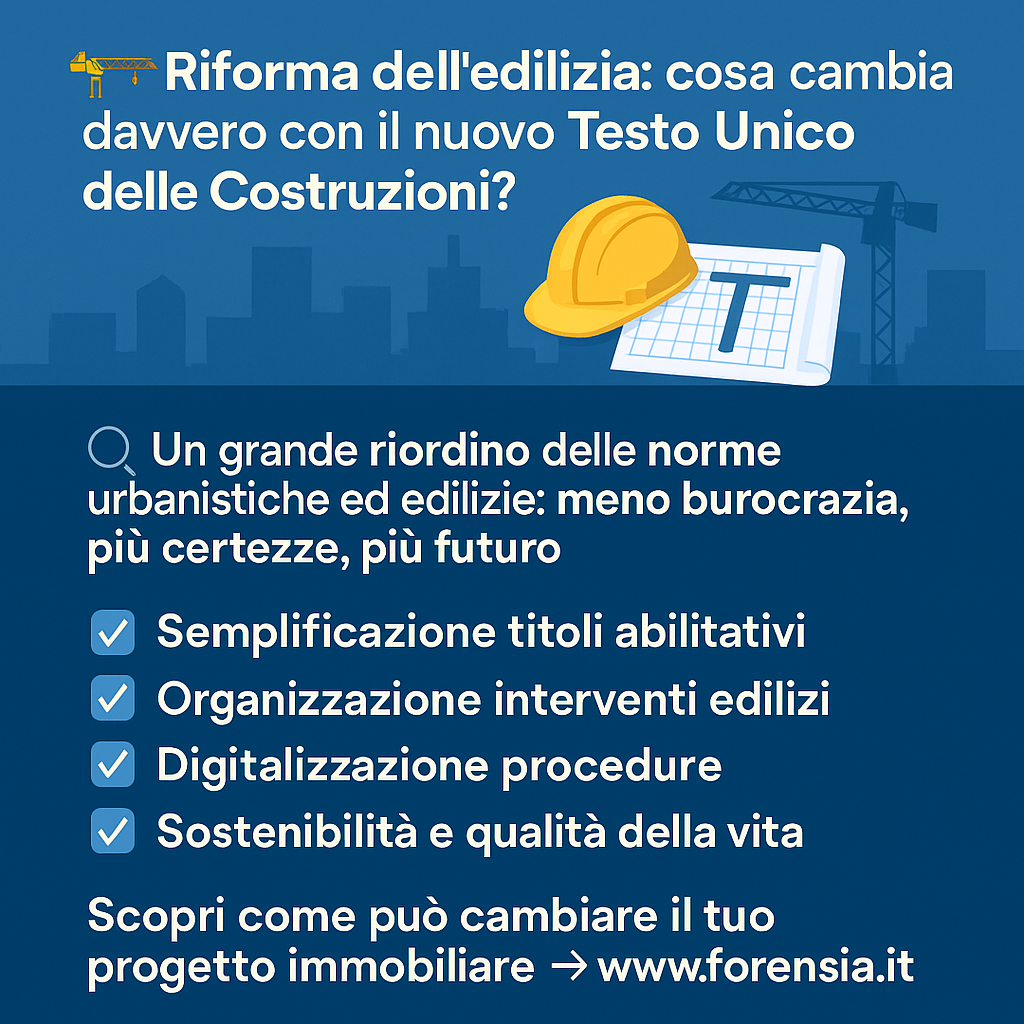 Riforma dell'edilizia: cosa cambia davvero con il nuovo Testo Unico delle Costruzioni?

T

Un grande riordino delle norme urbanistiche ed edilizie: meno burocrazia, più certezze, più futuro

Semplificazione titoli abilitativi
Organizzazione interventi edilizi
Digitalizzazione procedure
Sostenibilità e qualità della vita

Scopri come può cambiare il tuo progetto immobiliare → www.forensia.it